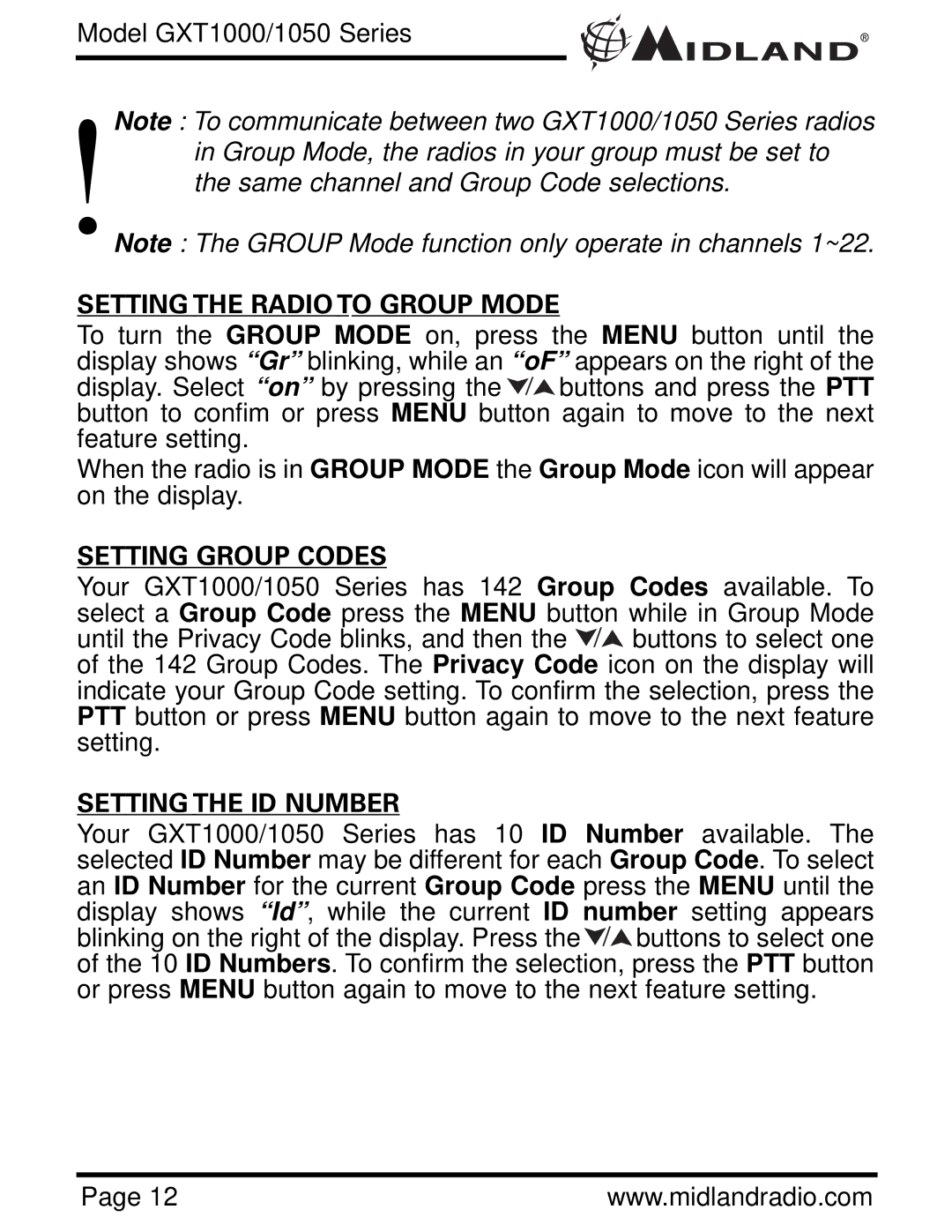 Model GXT1000/1050 Series

MIDLAND®

!

Note : To communicate between two GXT1000/1050 Series radios in Group Mode, the radios in your group must be set to the same channel and Group Code selections.

Note : The GROUP Mode function only operate in channels 1~22.

SETTING THE RADIO TO GROUP MODE

To turn the GROUP MODE on, press the MENU button until the display shows “Gr” blinking, while an “oF” appears on the right of the display. Select “on” by pressing the ▼/▲ buttons and press the PTT button to confim or press MENU button again to move to the next feature setting.

When the radio is in GROUP MODE the Group Mode icon will appear on the display.

SETTING GROUP CODES

Your GXT1000/1050 Series has 142 Group Codes available. To select a Group Code press the MENU button while in Group Mode until the Privacy Code blinks, and then the ▼/▲ buttons to select one of the 142 Group Codes. The Privacy Code icon on the display will indicate your Group Code setting. To confirm the selection, press the PTT button or press MENU button again to move to the next feature setting.

SETTING THE ID NUMBER

Your GXT1000/1050 Series has 10 ID Number available. The selected ID Number may be different for each Group Code. To select an ID Number for the current Group Code press the MENU until the display shows “Id”, while the current ID number setting appears blinking on the right of the display. Press the ▼/▲ buttons to select one of the 10 ID Numbers. To confirm the selection, press the PTT button or press MENU button again to move to the next feature setting.

Page 12

www.midlandradio.com